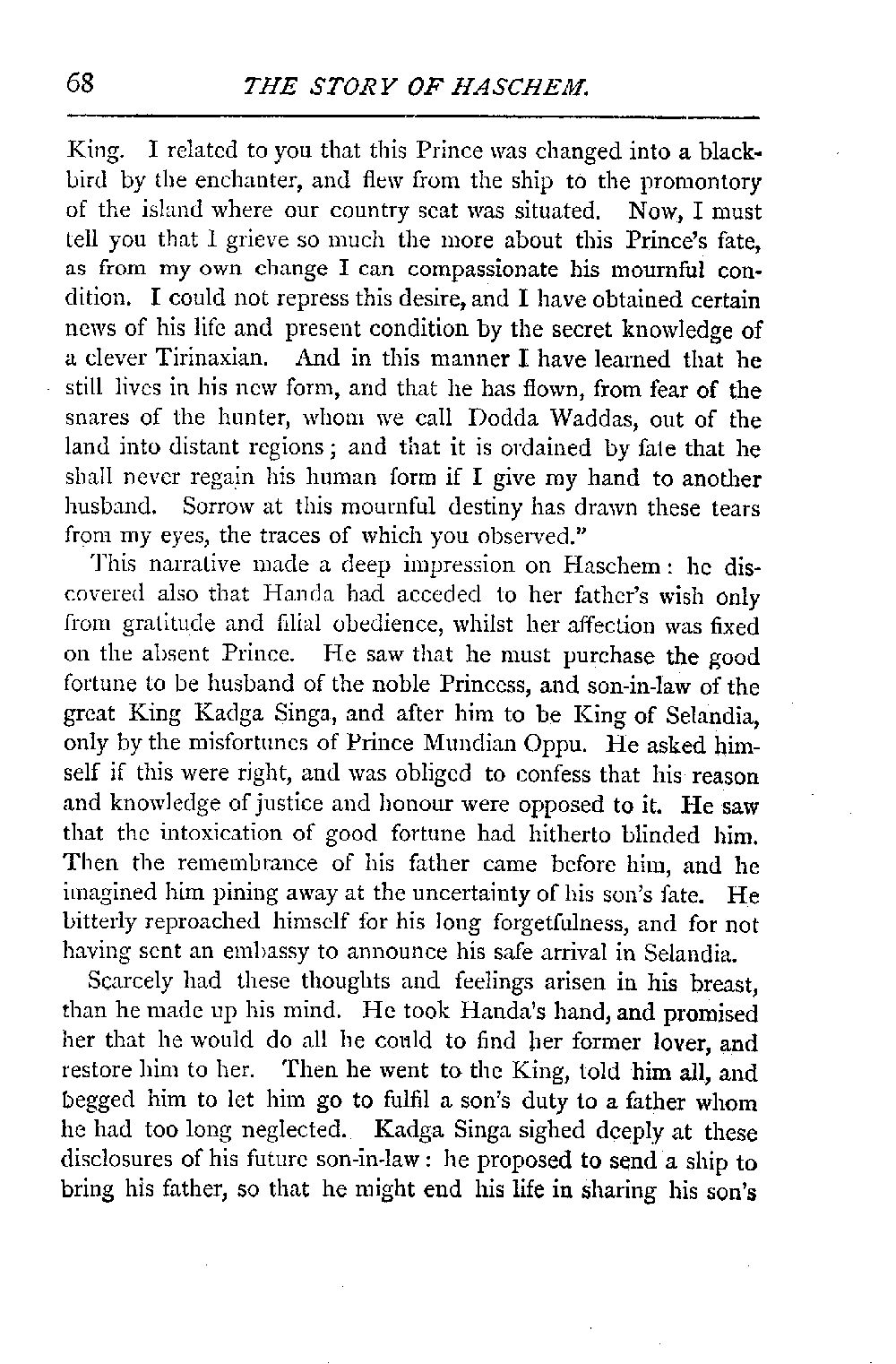 68 THE STORY OF HASCHEM.

King. I related to you that this Prince was changed into a blackbird by the enchanter, and flew from the ship to the promontory of the island where our country seat was situated. Now, I must tell you that I grieve so much the more about this Prince's fate, as from my own change I can compassionate his mournful condition. I could not repress this desire, and I have obtained certain news of his life and present condition by the secret knowledge of a clever Tirinaxian. And in this manner I have learned that he still lives in his new form, and that he has flown, from fear of the snares of the hunter, whom we call Dodda Waddas, out of the land into distant regions; and that it is ordained by fate that he shall never regain his human form if I give my hand to another husband. Sorrow at this mournful destiny has drawn these tears from my eyes, the traces of which you observed."

This narrative made a deep impression on Haschem: he discovered also that Handa had acceded to her father's wish only from gratitude and filial obedience, whilst her affection was fixed on the absent Prince. He saw that he must purchase the good fortune to be husband of the noble Princess, and son-in-law of the great King Kadga Singa, and after him to be King of Selandia, only by the misfortunes of Prince Mundian Oppu. He asked himself if this were right, and was obliged to confess that his reason and knowledge of justice and honour were opposed to it. He saw that the intoxication of good fortune had hitherto blinded him. Then the remembrance of his father came before him, and he imagined him pining away at the uncertainty of his son's fate. He bitterly reproached himself for his long forgetfulness, and for not having sent an embassy to announce his safe arrival in Selandia.

Scarcely had these thoughts and feelings arisen in his breast, than he made up his mind. He took Handa's hand, and promised her that he would do all he could to find her former lover, and restore him to her. Then he went to the King, told him all, and begged him to let him go to fulfil a son's duty to a father whom he had too long neglected. Kadga Singa sighed deeply at these disclosures of his future son-in-law: he proposed to send a ship to bring his father, so that he might end his life in sharing his son's